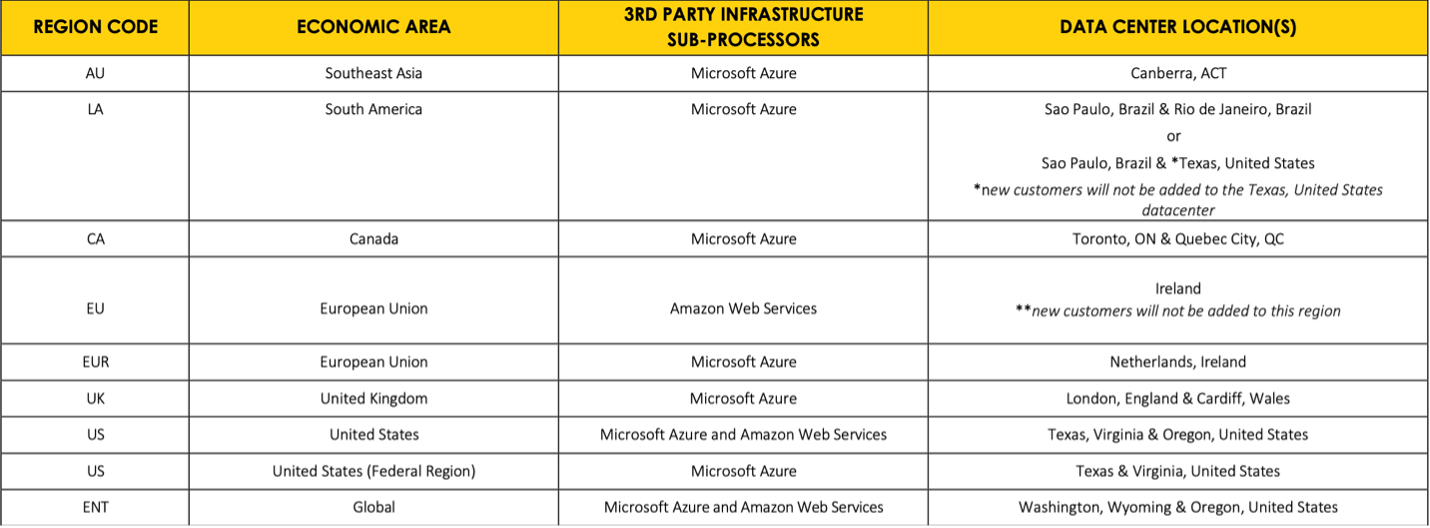 | REGION CODE | ECONOMIC AREA | 3RD PARTY INFRASTRUCTURE SUB-PROCESSORS | DATA CENTER LOCATION(S) |
|---|---|---|---|
| AU | Southeast Asia | Microsoft Azure | Canberra, ACT |
| LA | South America | Microsoft Azure | Sao Paulo, Brazil & Rio de Janeiro, Brazil or Sao Paulo, Brazil & *Texas, United States *new customers will not be added to the Texas, United States datacenter |
| CA | Canada | Microsoft Azure | Toronto, ON & Quebec City, QC |
| EU | European Union | Amazon Web Services | Ireland **new customers will not be added to this region |
| EUR | European Union | Microsoft Azure | Netherlands, Ireland |
| UK | United Kingdom | Microsoft Azure | London, England & Cardiff, Wales |
| US | United States | Microsoft Azure and Amazon Web Services | Texas, Virginia & Oregon, United States |
| US | United States (Federal Region) | Microsoft Azure | Texas & Virginia, United States |
| ENT | Global | Microsoft Azure and Amazon Web Services | Washington, Wyoming & Oregon, United States |